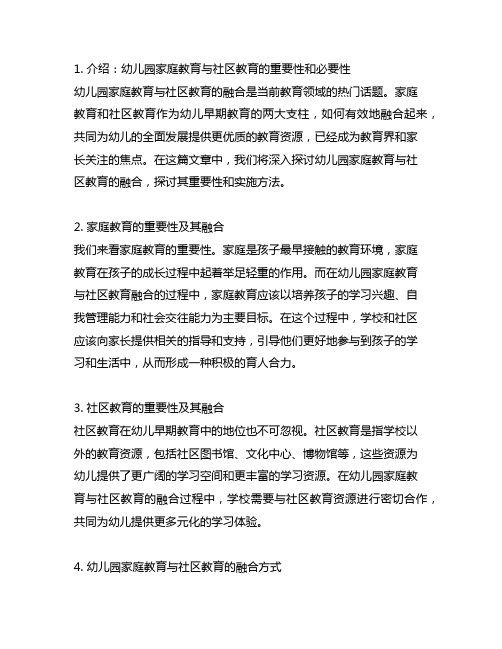 1. 介绍：幼儿园家庭教育与社区教育的重要性和必要性
幼儿园家庭教育与社区教育的融合是当前教育领域的热门话题。家庭教育和社区教育作为幼儿早期教育的两大支柱，如何有效地融合起来，共同为幼儿的全面发展提供更优质的教育资源，已经成为教育界和家长关注的焦点。在这篇文章中，我们将深入探讨幼儿园家庭教育与社区教育的融合，探讨其重要性和实施方法。

2. 家庭教育的重要性及其融合
我们来看家庭教育的重要性。家庭是孩子最早接触的教育环境，家庭教育在孩子的成长过程中起着举足轻重的作用。而在幼儿园家庭教育与社区教育融合的过程中，家庭教育应该以培养孩子的学习兴趣、自我管理能力和社会交往能力为主要目标。在这个过程中，学校和社区应该向家长提供相关的指导和支持，引导他们更好地参与到孩子的学习和生活中，从而形成一种积极的育人合力。

3. 社区教育的重要性及其融合
社区教育在幼儿早期教育中的地位也不可忽视。社区教育是指学校以外的教育资源，包括社区图书馆、文化中心、博物馆等，这些资源为幼儿提供了更广阔的学习空间和更丰富的学习资源。在幼儿园家庭教育与社区教育的融合过程中，学校需要与社区教育资源进行密切合作，共同为幼儿提供更多元化的学习体验。

4. 幼儿园家庭教育与社区教育的融合方式